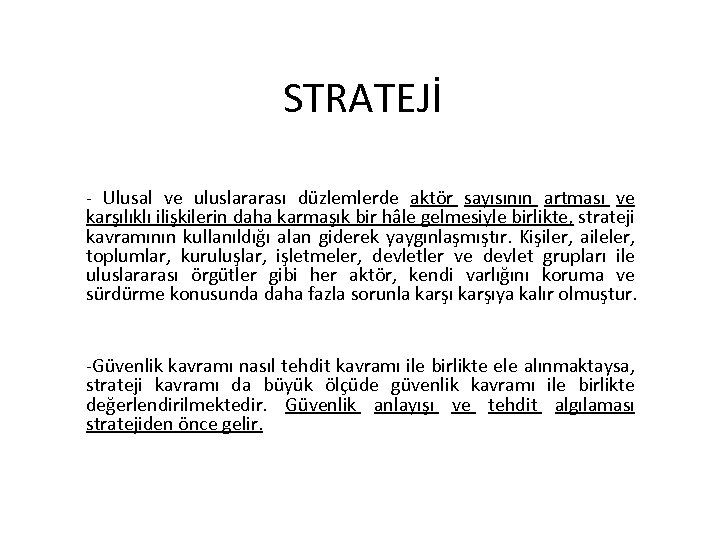 STRATEJİ

- Ulusal ve uluslararası düzlemlerde aktör sayısının artması ve karşılıklı ilişkilerin daha karmaşık bir hâle gelmesiyle birlikte, strateji kavramının kullanıldığı alan giderek yaygınlaşmıştır. Kişiler, aileler, toplumlar, kuruluşlar, işletmeler, devletler ve devlet grupları ile uluslararası örgütler gibi her aktör, kendi varlığını koruma ve sürdürme konusunda daha fazla sorunla karşı karşıya kalır olmuştur.

-Güvenlik kavramı nasıl tehdit kavramı ile birlikte ele alınmaktaysa, strateji kavramı da büyük ölçüde güvenlik kavramı ile birlikte değerlendirilmektedir. Güvenlik anlayışı ve tehdit algılaması stratejiden önce gelir.